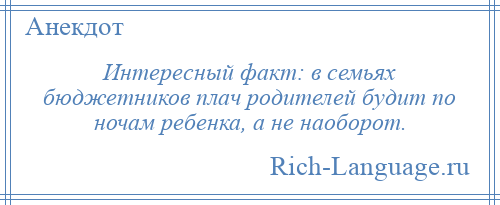 Анекдот

Интересный факт: в семьях бюджетников плач родителей будит по ночам ребенка, а не наоборот.

Rich-Language.ru